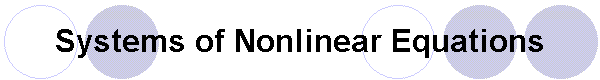 Systems of Nonlinear Equations